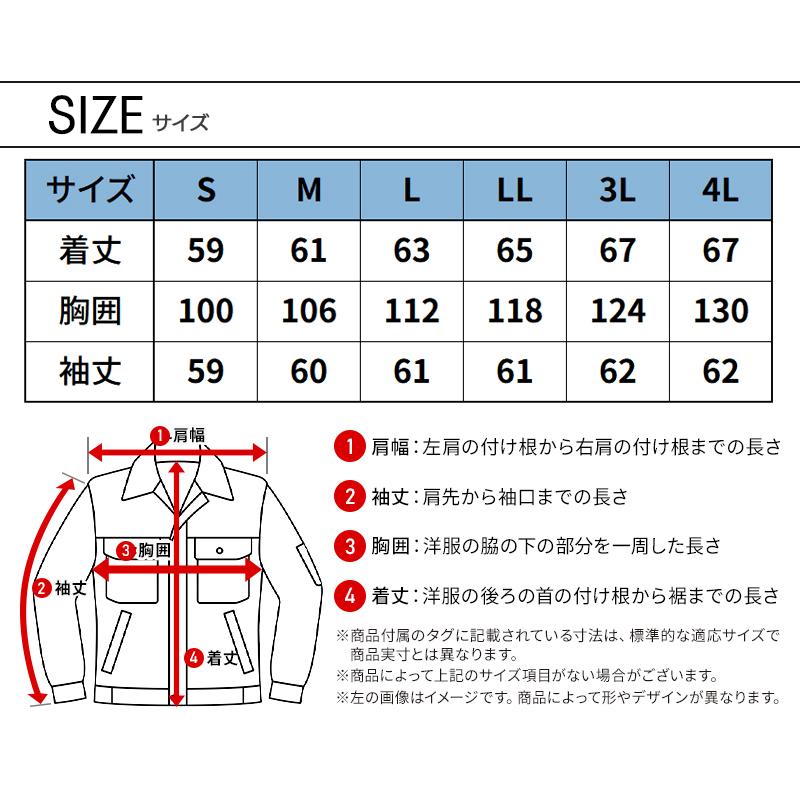 SIZE サイズ

| サイズ | S | M | L | LL | 3L | 4L |
|---|---|---|---|---|---|---|
| 着丈 | 59 | 61 | 63 | 65 | 67 | 67 |
| 胸囲 | 100 | 106 | 112 | 118 | 124 | 130 |
| 袖丈 | 59 | 60 | 61 | 61 | 62 | 62 |

1 肩幅
3 胸囲
2 袖丈
4 着丈

1 肩幅：左肩の付け根から右肩の付け根までの長さ

2 袖丈：肩先から袖口までの長さ

3 胸囲：洋服の脇の下の部分を一周した長さ

4 着丈：洋服の後ろの首の付け根から裾までの長さ

※商品付属のタグに記載されている寸法は、標準的な適応サイズで商品実寸とは異なります。
※商品によって上記のサイズ項目がない場合がございます。
※左の画像はイメージです。商品によって形やデザインが異なります。